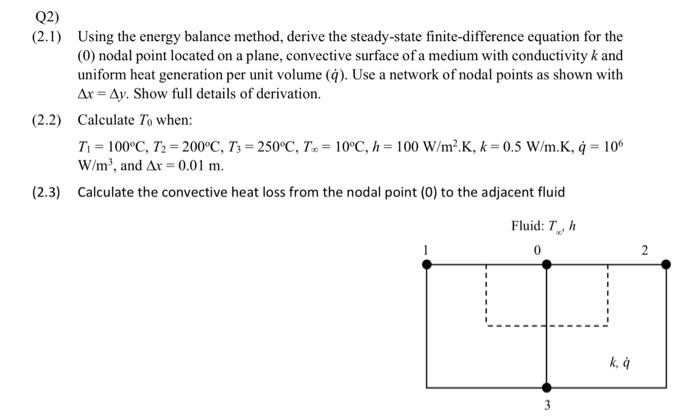 Q2)

(2.1) Using the energy balance method, derive the steady-state finite-difference equation for the (0) nodal point located on a plane, convective surface of a medium with conductivity $k$ and uniform heat generation per unit volume ($\dot{q}$). Use a network of nodal points as shown with $\Delta x = \Delta y$. Show full details of derivation.

(2.2) Calculate $T_0$ when:

$T_1 = 100°C$, $T_2 = 200°C$, $T_3 = 250°C$, $T_\infty = 10°C$, $h = 100$ W/m$^2$.K, $k = 0.5$ W/m.K, $\dot{q} = 10^6$ W/m$^3$, and $\Delta x = 0.01$ m.

(2.3) Calculate the convective heat loss from the nodal point (0) to the adjacent fluid

Fluid: $T_\infty$, $h$

1

0

2

$k$, $\dot{q}$

3